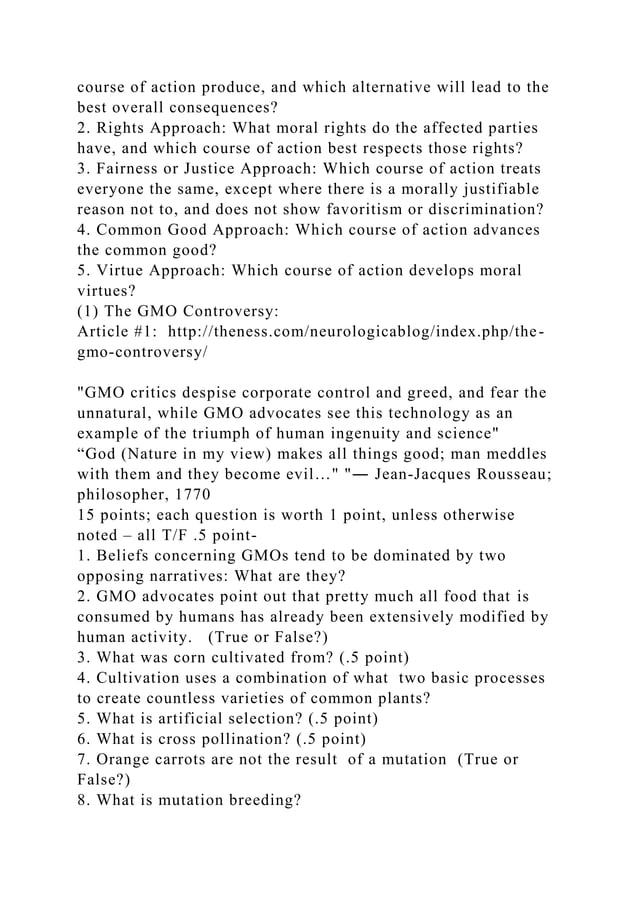 course of action produce, and which alternative will lead to the best overall consequences?
2. Rights Approach: What moral rights do the affected parties have, and which course of action best respects those rights?
3. Fairness or Justice Approach: Which course of action treats everyone the same, except where there is a morally justifiable reason not to, and does not show favoritism or discrimination?
4. Common Good Approach: Which course of action advances the common good?
5. Virtue Approach: Which course of action develops moral virtues?
(1) The GMO Controversy:
Article #1: http://theness.com/neurologicablog/index.php/the-gmo-controversy/

"GMO critics despise corporate control and greed, and fear the unnatural, while GMO advocates see this technology as an example of the triumph of human ingenuity and science"
“God (Nature in my view) makes all things good; man meddles with them and they become evil…" "― Jean-Jacques Rousseau; philosopher, 1770
15 points; each question is worth 1 point, unless otherwise noted – all T/F .5 point-
1. Beliefs concerning GMOs tend to be dominated by two opposing narratives: What are they?
2. GMO advocates point out that pretty much all food that is consumed by humans has already been extensively modified by human activity. (True or False?)
3. What was corn cultivated from? (.5 point)
4. Cultivation uses a combination of what two basic processes to create countless varieties of common plants?
5. What is artificial selection? (.5 point)
6. What is cross pollination? (.5 point)
7. Orange carrots are not the result of a mutation (True or False?)
8. What is mutation breeding?